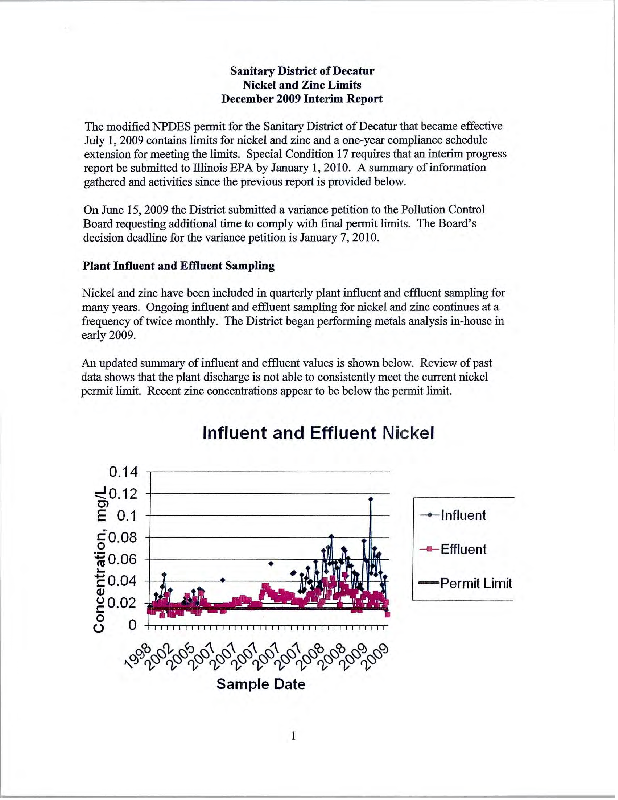 Sanitary District of Decatur
Nickel and Zinc Limits
December 2009 Interim Report

The modified NPDES permit for the Sanitary District of Decatur that became effective July 1, 2009 contains limits for nickel and zinc and a one-year compliance schedule extension for meeting the limits. Special Condition 17 requires that an interim progress report be submitted to Illinois EPA by January 1, 2010. A summary of information gathered and activities since the previous report is provided below.

On June 15, 2009 the District submitted a variance petition to the Pollution Control Board requesting additional time to comply with final permit limits. The Board's decision deadline for the variance petition is January 7, 2010.

Plant Influent and Effluent Sampling

Nickel and zinc have been included in quarterly plant influent and effluent sampling for many years. Ongoing influent and effluent sampling for nickel and zinc continues at a frequency of twice monthly. The District began performing metals analysis in-house in early 2009.

An updated summary of influent and effluent values is shown below. Review of past data shows that the plant discharge is not able to consistently meet the current nickel permit limit. Recent zinc concentrations appear to be below the permit limit.

Influent and Effluent Nickel

Concentration, mg/L

0.14
0.12
0.1
0.08
0.06
0.04
0.02
0

1998 2002 2005 2007 2007 2007 2007 2007 2008 2008 2009 2009

Sample Date

Influent
Effluent
Permit Limit

1